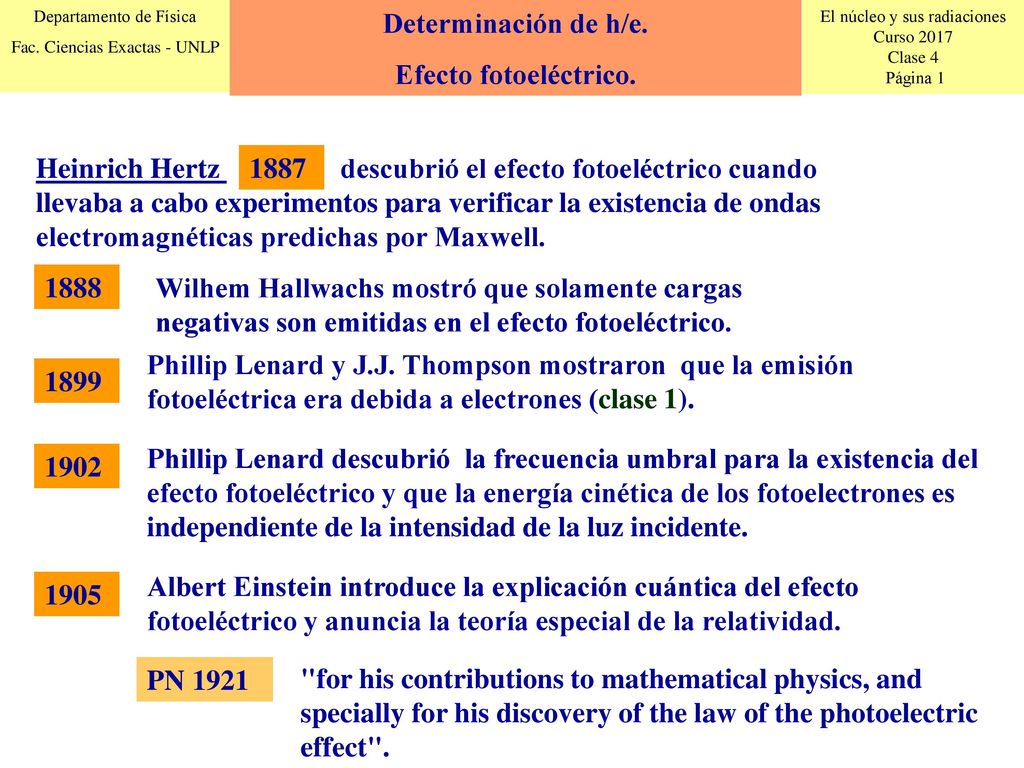 Departamento de Física
Fac. Ciencias Exactas - UNLP

Determinación de h/e.
Efecto fotoeléctrico.

El núcleo y sus radiaciones
Curso 2017
Clase 4
Página 1

Heinrich Hertz 1887 descubrió el efecto fotoeléctrico cuando llevaba a cabo experimentos para verificar la existencia de ondas electromagnéticas predichas por Maxwell.

1888 Wilhem Hallwachs mostró que solamente cargas negativas son emitidas en el efecto fotoeléctrico.

1899 Phillip Lenard y J.J. Thompson mostraron que la emisión fotoeléctrica era debida a electrones (clase 1).

1902 Phillip Lenard descubrió la frecuencia umbral para la existencia del efecto fotoeléctrico y que la energía cinética de los fotoelectrones es independiente de la intensidad de la luz incidente.

1905 Albert Einstein introduce la explicación cuántica del efecto fotoeléctrico y anuncia la teoría especial de la relatividad.

PN 1921 "for his contributions to mathematical physics, and specially for his discovery of the law of the photoelectric effect".